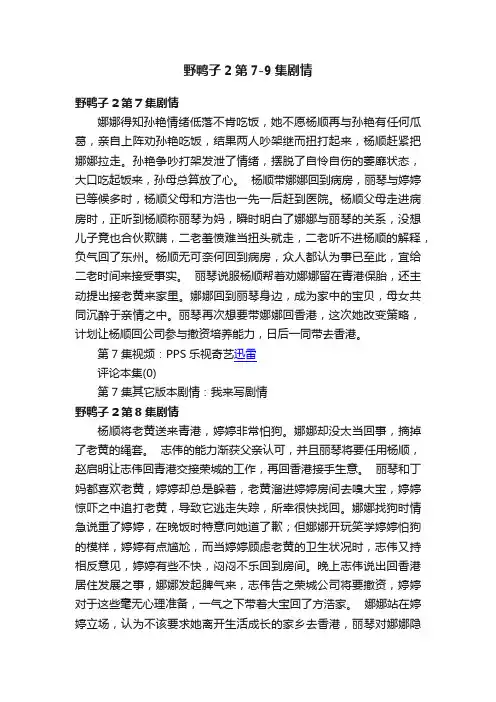 野鸭子 2 第 7-9 集剧情

野鸭子 2 第 7 集剧情

娜娜得知孙艳情绪低落不肯吃饭，她不愿杨顺再与孙艳有任何瓜葛，亲自上阵劝孙艳吃饭，结果两人吵架继而扭打起来，杨顺赶紧把娜娜拉走。孙艳争吵打架发泄了情绪，摆脱了自怜自伤的萎靡状态，大口吃起饭来，孙母总算放了心。 杨顺带娜娜回到病房，丽琴与婷婷已等候多时，杨顺父母和方浩也一先一后赶到医院。杨顺父母走进病房时，正听到杨顺称丽琴为妈，瞬时明白了娜娜与丽琴的关系，没想儿子竟也合伙欺瞒，二老羞愤难当扭头就走，二老听不进杨顺的解释，负气回了东州。杨顺无可奈何回到病房，众人都认为事已至此，宜给二老时间来接受事实。 丽琴说服杨顺帮着劝娜娜留在青港保胎，还主动提出接老黄来家里。娜娜回到丽琴身边，成为家中的宝贝，母女共同沉醉于亲情之中。丽琴再次想要带娜娜回香港，这次她改变策略，计划让杨顺回公司参与撤资培养能力，日后一同带去香港。

第 7 集视频：PPS 乐视奇艺迅雷

评论本集(0)

第 7 集其它版本剧情：我来写剧情

野鸭子 2 第 8 集剧情

杨顺将老黄送来青港，婷婷非常怕狗。娜娜却没太当回事，摘掉了老黄的绳套。 志伟的能力渐获父亲认可，并且丽琴将要任用杨顺，赵启明让志伟回青港交接荣城的工作，再回香港接手生意。 丽琴和丁妈都喜欢老黄，婷婷却总是躲着，老黄溜进婷婷房间去嗅大宝，婷婷惊吓之中追打老黄，导致它逃走失踪，所幸很快找回。娜娜找狗时情急说重了婷婷，在晚饭时特意向她道了歉；但娜娜开玩笑学婷婷怕狗的模样，婷婷有点尴尬，而当婷婷顾虑老黄的卫生状况时，志伟又持相反意见，婷婷有些不快，闷闷不乐回到房间。晚上志伟说出回香港居住发展之事，娜娜发起脾气来，志伟告之荣城公司将要撤资，婷婷对于这些毫无心理准备，一气之下带着大宝回了方浩家。 娜娜站在婷婷立场，认为不该要求她离开生活成长的家乡去香港，丽琴对娜娜隐